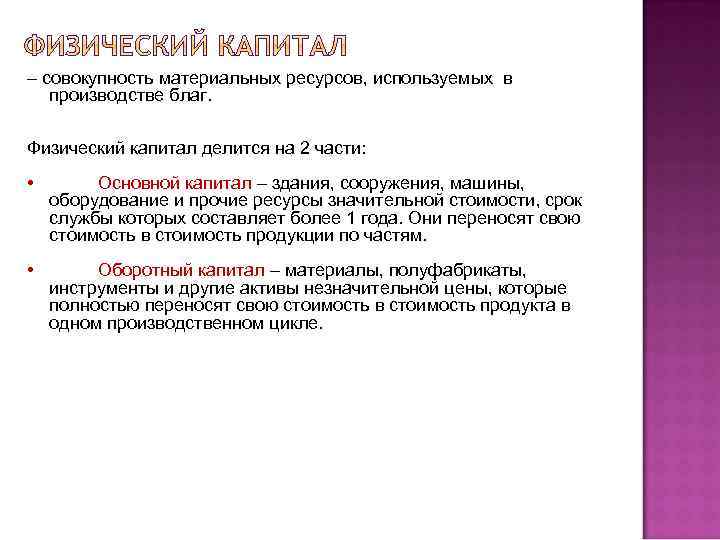 ФИЗИЧЕСКИЙ КАПИТАЛ

– совокупность материальных ресурсов, используемых в производстве благ.

Физический капитал делится на 2 части:

• Основной капитал – здания, сооружения, машины, оборудование и прочие ресурсы значительной стоимости, срок службы которых составляет более 1 года. Они переносят свою стоимость в стоимость продукции по частям.

• Оборотный капитал – материалы, полуфабрикаты, инструменты и другие активы незначительной цены, которые полностью переносят свою стоимость в стоимость продукта в одном производственном цикле.